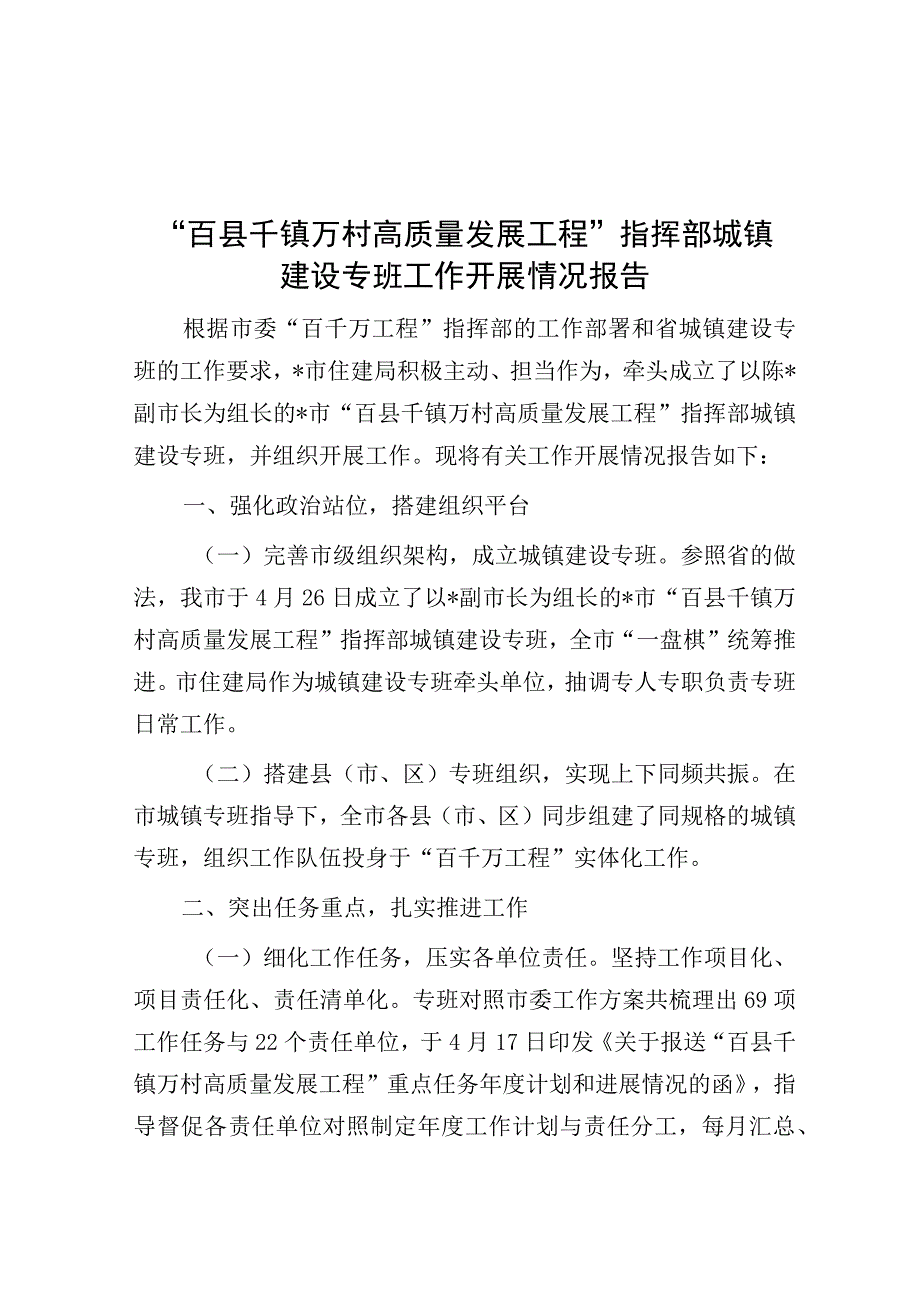 “百县千镇万村高质量发展工程”指挥部城镇建设专班工作开展情况报告

根据市委“百千万工程”指挥部的工作部署和省城镇建设专班的工作要求，*市住建局积极主动、担当作为，牵头成立了以陈*副市长为组长的*市“百县千镇万村高质量发展工程”指挥部城镇建设专班，并组织开展工作。现将有关工作开展情况报告如下：

一、强化政治站位，搭建组织平台

（一）完善市级组织架构，成立城镇建设专班。参照省的做法，我市于4月26日成立了以*副市长为组长的*市“百县千镇万村高质量发展工程”指挥部城镇建设专班，全市“一盘棋”统筹推进。市住建局作为城镇建设专班牵头单位，抽调专人专职负责专班日常工作。

（二）搭建县（市、区）专班组织，实现上下同频共振。在市城镇专班指导下，全市各县（市、区）同步组建了同规格的城镇专班，组织工作队伍投身于“百千万工程”实体化工作。

二、突出任务重点，扎实推进工作

（一）细化工作任务，压实各单位责任。坚持工作项目化、项目责任化、责任清单化。专班对照市委工作方案共梳理出69项工作任务与22个责任单位，于4月17日印发《关于报送“百县千镇万村高质量发展工程”重点任务年度计划和进展情况的函》，指导督促各责任单位对照制定年度工作计划与责任分工，每月汇总、